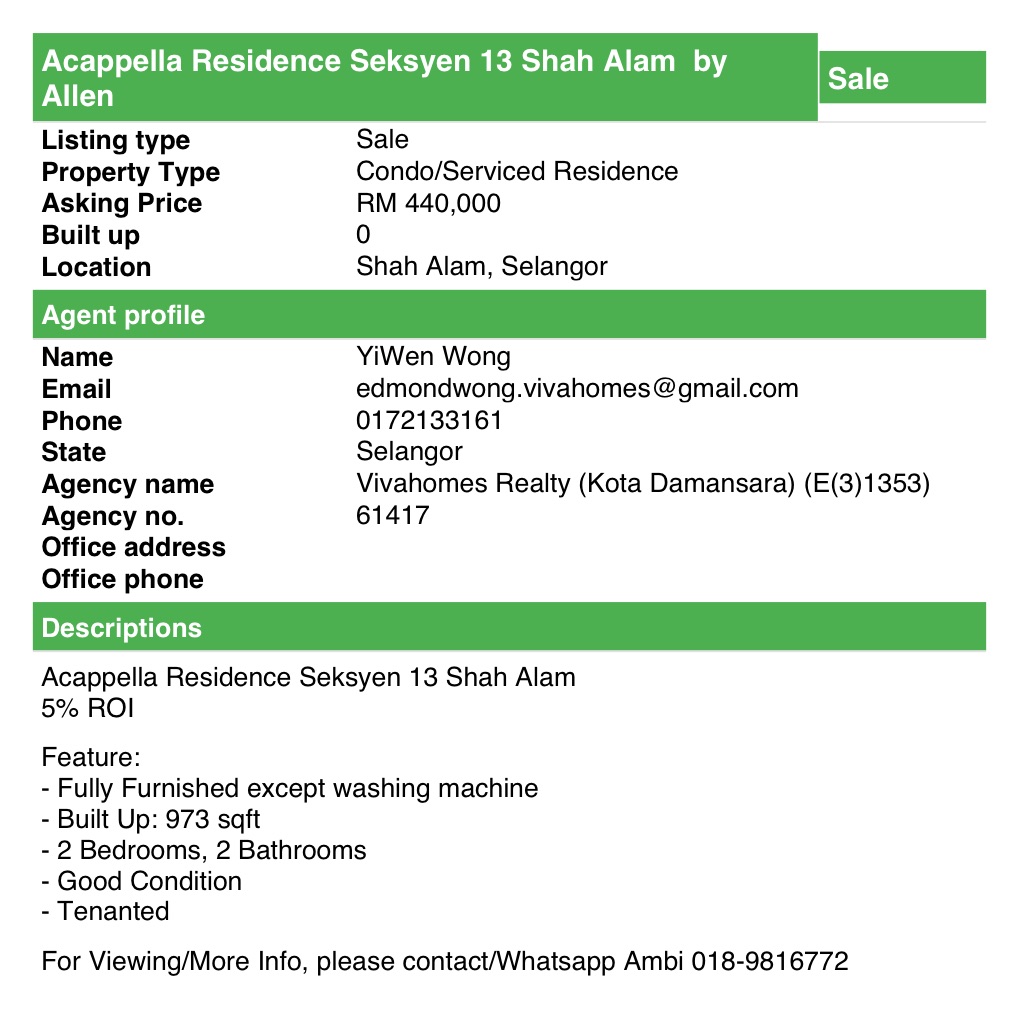 Acappella Residence Seksyen 13 Shah Alam by Allen

Sale

| | |
|---|---|
| Listing type | Sale |
| Property Type | Condo/Serviced Residence |
| Asking Price | RM 440,000 |
| Built up | 0 |
| Location | Shah Alam, Selangor |

Agent profile

| | |
|---|---|
| Name | YiWen Wong |
| Email | edmondwong.vivahomes@gmail.com |
| Phone | 0172133161 |
| State | Selangor |
| Agency name | Vivahomes Realty (Kota Damansara) (E(3)1353) |
| Agency no. | 61417 |
| Office address | |
| Office phone | |

Descriptions

Acappella Residence Seksyen 13 Shah Alam
5% ROI

Feature:
- Fully Furnished except washing machine
- Built Up: 973 sqft
- 2 Bedrooms, 2 Bathrooms
- Good Condition
- Tenanted

For Viewing/More Info, please contact/Whatsapp Ambi 018-9816772